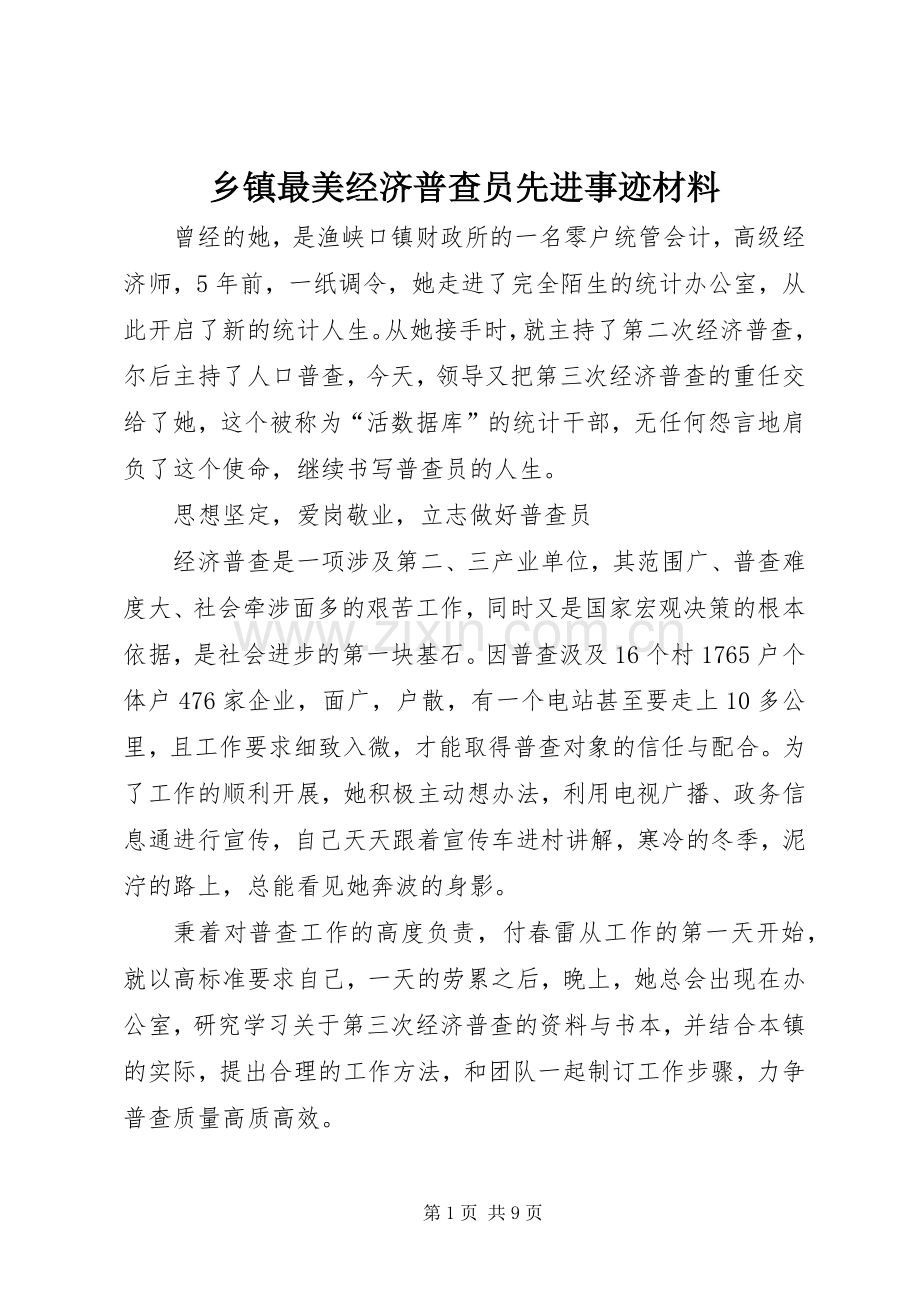 乡镇最美经济普查员先进事迹材料

曾经的她，是渔峡口镇财政所的一名零户统管会计，高级经济师，5年前，一纸调令，她走进了完全陌生的统计办公室，从此开启了新的统计人生。从她接手时，就主持了第二次经济普查，尔后主持了人口普查，今天，领导又把第三次经济普查的重任交给了她，这个被称为“活数据库”的统计干部，无任何怨言地肩负了这个使命，继续书写普查员的人生。

思想坚定，爱岗敬业，立志做好普查员

经济普查是一项涉及第二、三产业单位，其范围广、普查难度大、社会牵涉面多的艰苦工作，同时又是国家宏观决策的根本依据，是社会进步的第一块基石。因普查汲及16个村1765户个体户476家企业，面广，户散，有一个电站甚至要走上10多公里，且工作要求细致入微，才能取得普查对象的信任与配合。为了工作的顺利开展，她积极主动想办法，利用电视广播、政务信息通进行宣传，自己天天跟着宣传车进村讲解，寒冷的冬季，泥泞的路上，总能看见她奔波的身影。

秉着对普查工作的高度负责，付春雷从工作的第一天开始，就以高标准要求自己，一天的劳累之后，晚上，她总会出现在办公室，研究学习关于第三次经济普查的资料与书本，并结合本镇的实际，提出合理的工作方法，和团队一起制订工作步骤，力争普查质量高质高效。

www.zixin.com.cn

第1页 共9页